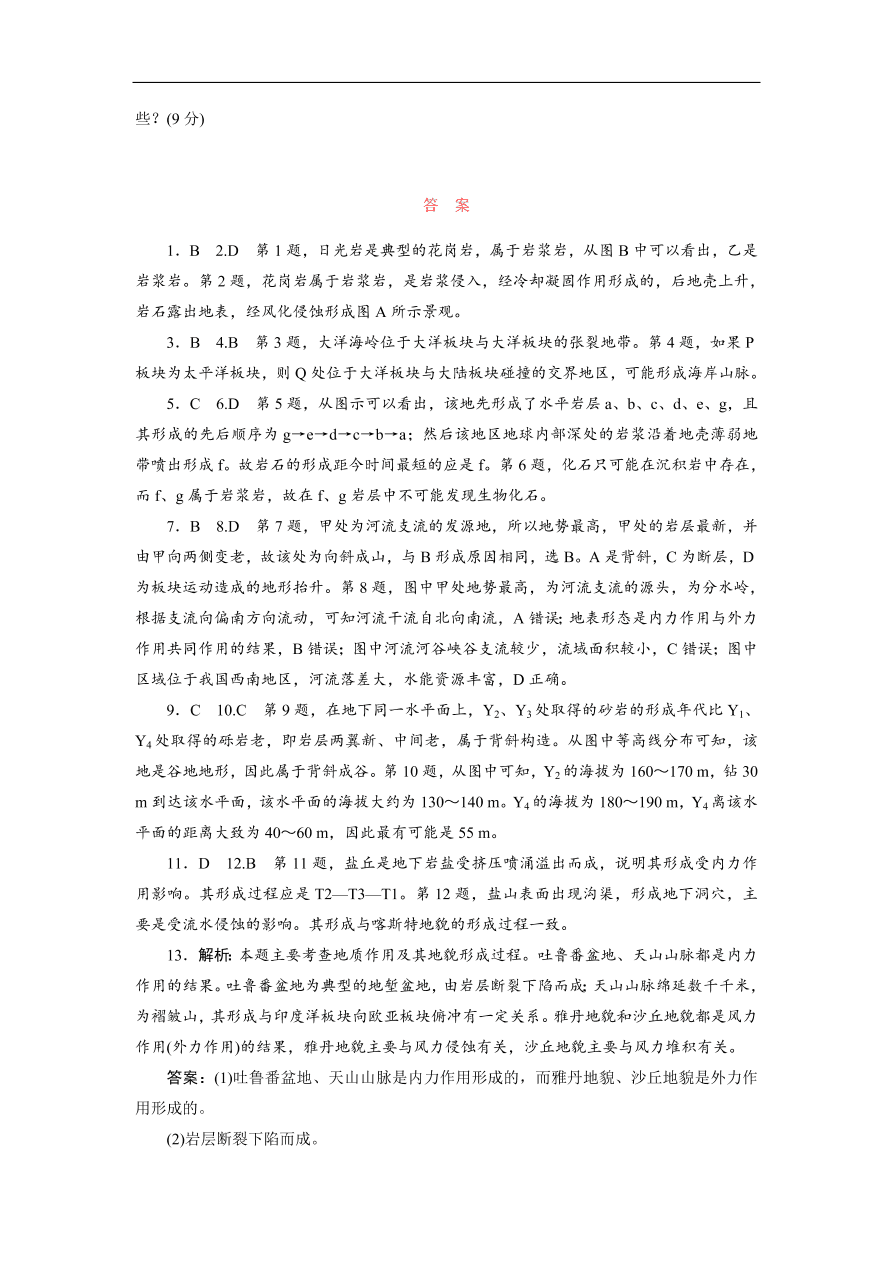 些？(9 分)

答 案

1．B 2.D 第 1 题，日光岩是典型的花岗岩，属于岩浆岩，从图 B 中可以看出，乙是岩浆岩。第 2 题，花岗岩属于岩浆岩，是岩浆侵入，经冷却凝固作用形成的，后地壳上升，岩石露出地表，经风化侵蚀形成图 A 所示景观。

3．B 4.B 第 3 题，大洋海岭位于大洋板块与大洋板块的张裂地带。第 4 题，如果 P 板块为太平洋板块，则 Q 处位于大洋板块与大陆板块碰撞的交界地区，可能形成海岸山脉。

5．C 6.D 第 5 题，从图示可以看出，该地先形成了水平岩层 a、b、c、d、e、g，且其形成的先后顺序为 g→e→d→c→b→a；然后该地区地球内部深处的岩浆沿着地壳薄弱地带喷出形成 f。故岩石的形成距今时间最短的应是 f。第 6 题，化石只可能在沉积岩中存在，而 f、g 属于岩浆岩，故在 f、g 岩层中不可能发现生物化石。

7．B 8.D 第 7 题，甲处为河流支流的发源地，所以地势最高，甲处的岩层最新，并由甲向两侧变老，故该处为向斜成山，与 B 形成原因相同，选 B。A 是背斜，C 为断层，D 为板块运动造成的地形抬升。第 8 题，图中甲处地势最高，为河流支流的源头，为分水岭，根据支流向偏南方向流动，可知河流干流自北向南流，A 错误；地表形态是内力作用与外力作用共同作用的结果，B 错误；图中河流河谷峡谷支流较少，流域面积较小，C 错误；图中区域位于我国西南地区，河流落差大，水能资源丰富，D 正确。

9．C 10.C 第 9 题，在地下同一水平面上，$Y_2$、$Y_3$ 处取得的砂岩的形成年代比 $Y_1$、$Y_4$ 处取得的砾岩老，即岩层两翼新、中间老，属于背斜构造。从图中等高线分布可知，该地是谷地地形，因此属于背斜成谷。第 10 题，从图中可知，$Y_2$ 的海拔为 160～170 m，钻 30 m 到达该水平面，该水平面的海拔大约为 130～140 m。$Y_4$ 的海拔为 180～190 m，$Y_4$ 离该水平面的距离大致为 40～60 m，因此最有可能是 55 m。

11．D 12.B 第 11 题，盐丘是地下岩盐受挤压喷涌溢出而成，说明其形成受内力作用影响。其形成过程应是 T2—T3—T1。第 12 题，盐山表面出现沟渠，形成地下洞穴，主要是受流水侵蚀的影响。其形成与喀斯特地貌的形成过程一致。

13．解析：本题主要考查地质作用及其地貌形成过程。吐鲁番盆地、天山山脉都是内力作用的结果。吐鲁番盆地为典型的地堑盆地，由岩层断裂下陷而成；天山山脉绵延数千千米，为褶皱山，其形成与印度洋板块向欧亚板块俯冲有一定关系。雅丹地貌和沙丘地貌都是风力作用(外力作用)的结果，雅丹地貌主要与风力侵蚀有关，沙丘地貌主要与风力堆积有关。

答案：(1)吐鲁番盆地、天山山脉是内力作用形成的，而雅丹地貌、沙丘地貌是外力作用形成的。

(2)岩层断裂下陷而成。